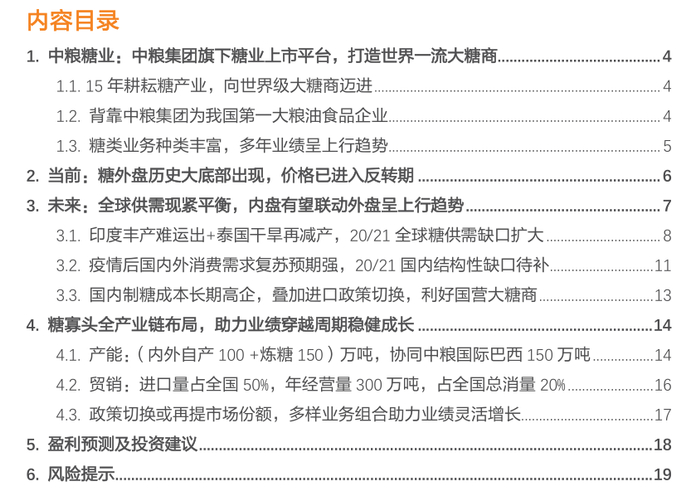 内容目录

1. 中粮糖业：中粮集团旗下糖业上市平台，打造世界一流大糖商 4

1.1. 15年耕耘糖产业，向世界级大糖商迈进 4

1.2. 背靠中粮集团为我国第一大粮油食品企业 4

1.3. 糖类业务种类丰富，多年业绩呈上行趋势 5

2. 当前：糖外盘历史大底部出现，价格已进入反转期 6

3. 未来：全球供需现紧平衡，内盘有望联动外盘呈上行趋势 7

3.1. 印度丰产难运出+泰国干旱再减产，20/21全球糖供需缺口扩大 8

3.2. 疫情后国内外消费需求复苏预期强，20/21国内结构性缺口待补 11

3.3. 国内制糖成本长期高企，叠加进口政策切换，利好国营大糖商 13

4. 糖寡头全产业链布局，助力业绩穿越周期稳健成长 14

4.1. 产能：（内外自产100+炼糖150）万吨，协同中粮国际巴西150万吨 14

4.2. 贸销：进口量占全国50%，年经营量300万吨，占全国总消量20% 16

4.3. 政策切换或再提市场份额，多样业务组合助力业绩灵活增长 17

5. 盈利预测及投资建议 18

6. 风险提示 19